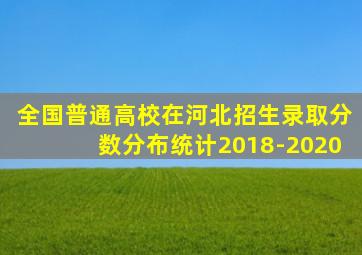 全国普通高校在河北招生录取分数分布统计2018-2020